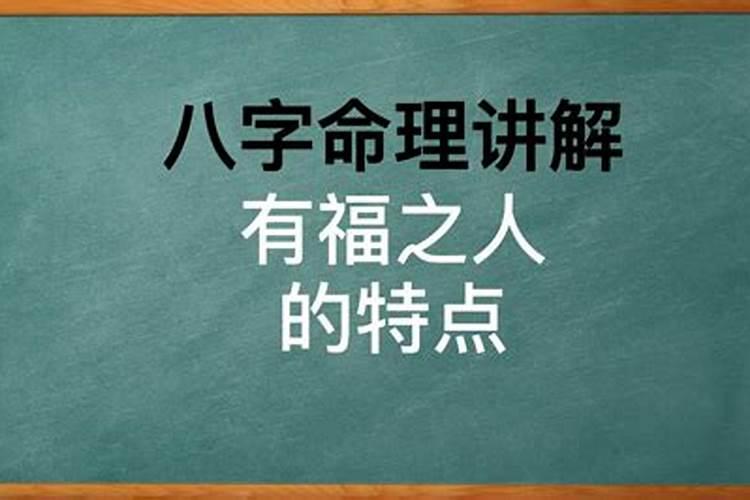 八字命理讲解

有福之人
的特点